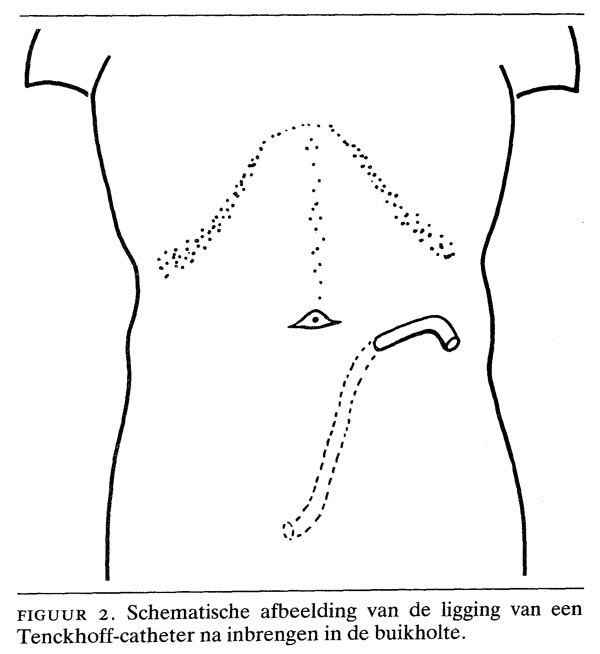 FIGUUR 2. Schematische afbeelding van de ligging van een Tenckhoff-catheter na inbrengen in de buikholte.